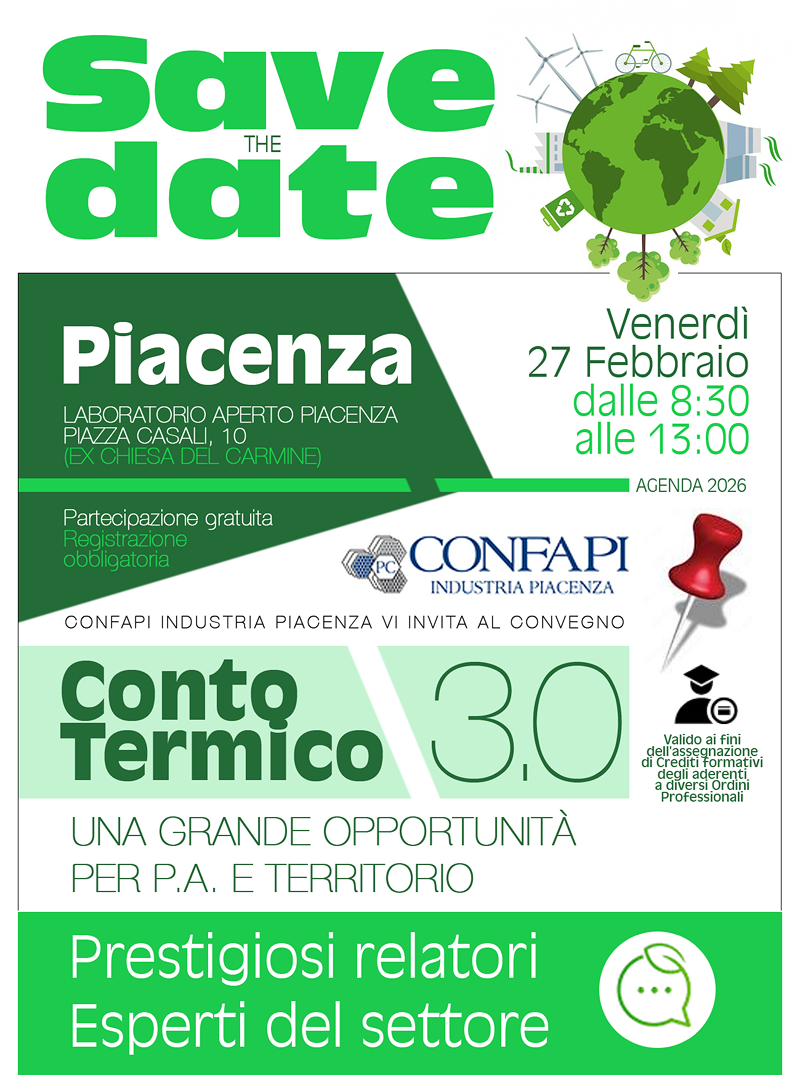 Save THE date

Piacenza

LABORATORIO APERTO PIACENZA
PIAZZA CASALI, 10
(EX CHIESA DEL CARMINE)

Venerdì
27 Febbraio
dalle 8:30
alle 13:00

AGENDA 2026

Partecipazione gratuita
Registrazione obbligatoria

PC CONFAPI
INDUSTRIA PIACENZA

CONFAPI INDUSTRIA PIACENZA VI INVITA AL CONVEGNO

Conto Termico 3.0

Valido ai fini dell'assegnazione di Crediti formativi degli aderenti a diversi Ordini Professionali

UNA GRANDE OPPORTUNITÀ
PER P.A. E TERRITORIO

Prestigiosi relatori
Esperti del settore